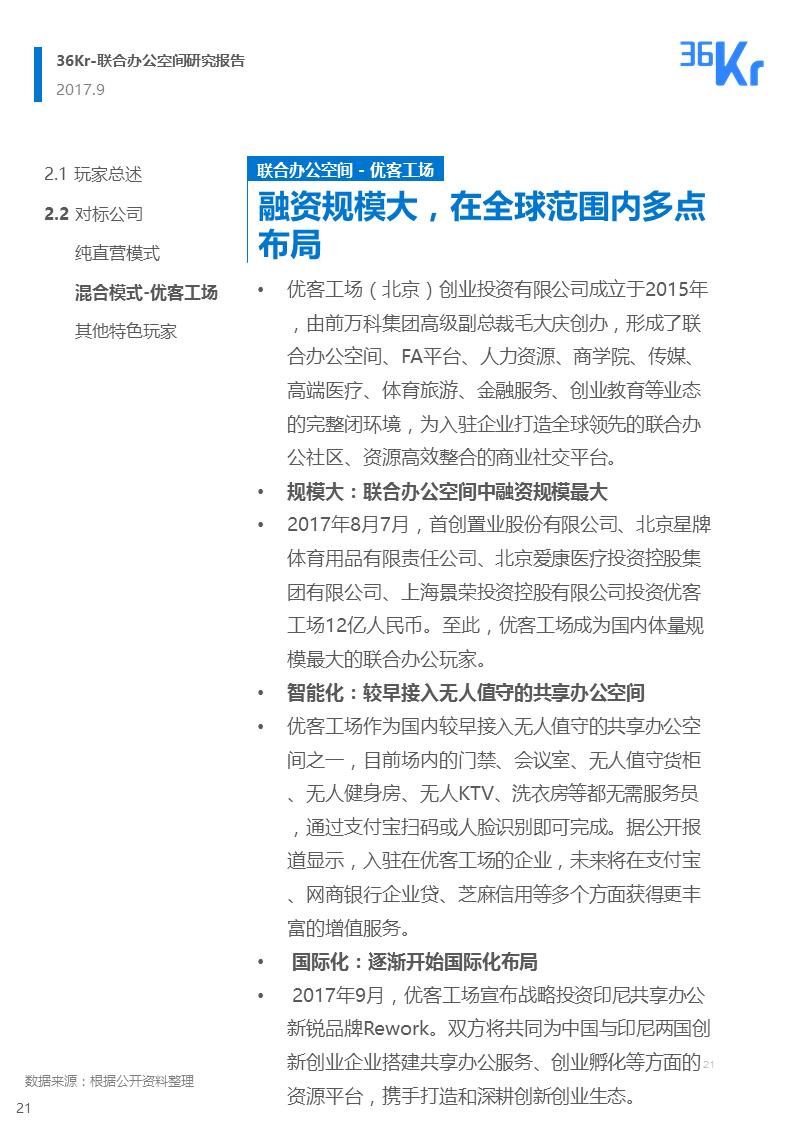 36Kr-联合办公空间研究报告
2017.9

36Kr

2.1 玩家总述
2.2 对标公司
纯直营模式
混合模式-优客工场
其他特色玩家

联合办公空间 - 优客工场

融资规模大，在全球范围内多点布局

• 优客工场（北京）创业投资有限公司成立于2015年，由前万科集团高级副总裁毛大庆创办，形成了联合办公空间、FA平台、人力资源、商学院、传媒、高端医疗、体育旅游、金融服务、创业教育等业态的完整闭环境，为入驻企业打造全球领先的联合办公社区、资源高效整合的商业社交平台。

• 规模大：联合办公空间中融资规模最大

• 2017年8月7月，首创置业股份有限公司、北京星牌体育用品有限责任公司、北京爱康医疗投资控股集团有限公司、上海景荣投资控股有限公司投资优客工场12亿人民币。至此，优客工场成为国内体量规模最大的联合办公玩家。

• 智能化：较早接入无人值守的共享办公空间

• 优客工场作为国内较早接入无人值守的共享办公空间之一，目前场内的门禁、会议室、无人值守货柜、无人健身房、无人KTV、洗衣房等都无需服务员，通过支付宝扫码或人脸识别即可完成。据公开报道显示，入驻在优客工场的企业，未来将在支付宝、网商银行企业贷、芝麻信用等多个方面获得更丰富的增值服务。

• 国际化：逐渐开始国际化布局

• 2017年9月，优客工场宣布战略投资印尼共享办公新锐品牌Rework。双方将共同为中国与印尼两国创新创业企业搭建共享办公服务、创业孵化等方面的资源平台，携手打造和深耕创新创业生态。

21

数据来源：根据公开资料整理

21